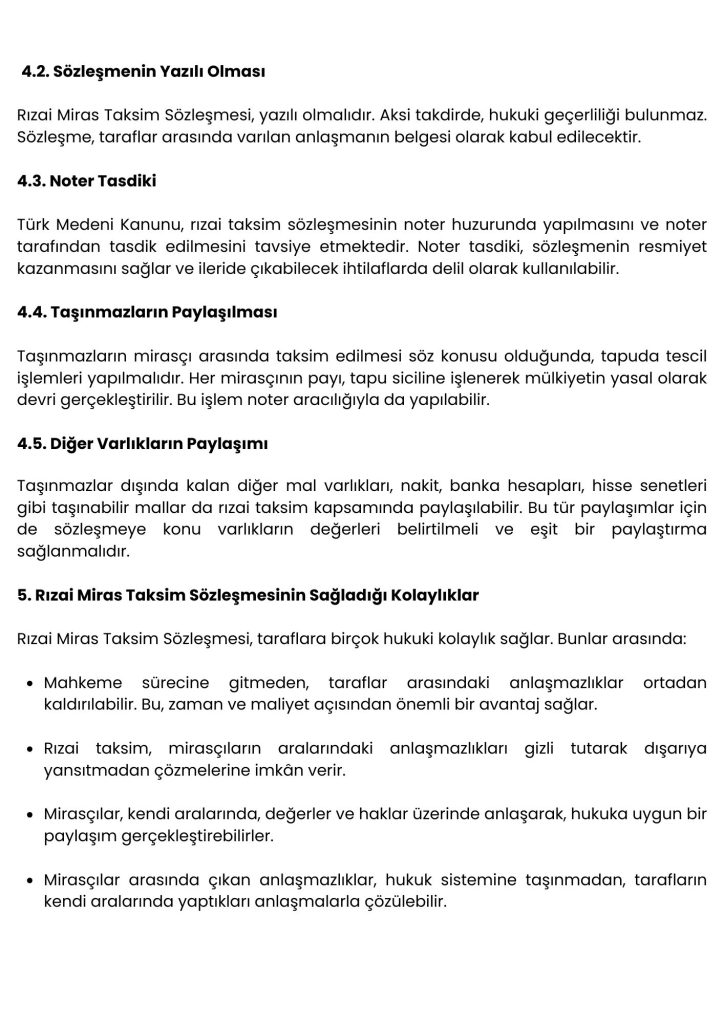 4.2. Sözleşmenin Yazılı Olması

Rızai Miras Taksim Sözleşmesi, yazılı olmalıdır. Aksi takdirde, hukuki geçerliliği bulunmaz. Sözleşme, taraflar arasında varılan anlaşmanın belgesi olarak kabul edilecektir.

4.3. Noter Tasdiki

Türk Medeni Kanunu, rızai taksim sözleşmesinin noter huzurunda yapılmasını ve noter tarafından tasdik edilmesini tavsiye etmektedir. Noter tasdiki, sözleşmenin resmiyet kazanmasını sağlar ve ileride çıkabilecek ihtilaflarda delil olarak kullanılabilir.

4.4. Taşınmazların Paylaşılması

Taşınmazların mirasçı arasında taksim edilmesi söz konusu olduğunda, tapuda tescil işlemleri yapılmalıdır. Her mirasçının payı, tapu siciline işlenerek mülkiyetin yasal olarak devri gerçekleştirilir. Bu işlem noter aracılığıyla da yapılabilir.

4.5. Diğer Varlıkların Paylaşımı

Taşınmazlar dışında kalan diğer mal varlıkları, nakit, banka hesapları, hisse senetleri gibi taşınabilir mallar da rızai taksim kapsamında paylaşılabilir. Bu tür paylaşımlar için de sözleşmeye konu varlıkların değerleri belirtilmeli ve eşit bir paylaştırma sağlanmalıdır.

5. Rızai Miras Taksim Sözleşmesinin Sağladığı Kolaylıklar

Rızai Miras Taksim Sözleşmesi, taraflara birçok hukuki kolaylık sağlar. Bunlar arasında:

• Mahkeme sürecine gitmeden, taraflar arasındaki anlaşmazlıklar ortadan kaldırılabilir. Bu, zaman ve maliyet açısından önemli bir avantaj sağlar.

• Rızai taksim, mirasçıların aralarındaki anlaşmazlıkları gizli tutarak dışarıya yansıtmadan çözmelerine imkân verir.

• Mirasçılar, kendi aralarında, değerler ve haklar üzerinde anlaşarak, hukuka uygun bir paylaşım gerçekleştirebilirler.

• Mirasçılar arasında çıkan anlaşmazlıklar, hukuk sistemine taşınmadan, tarafların kendi aralarında yaptıkları anlaşmalarla çözülebilir.